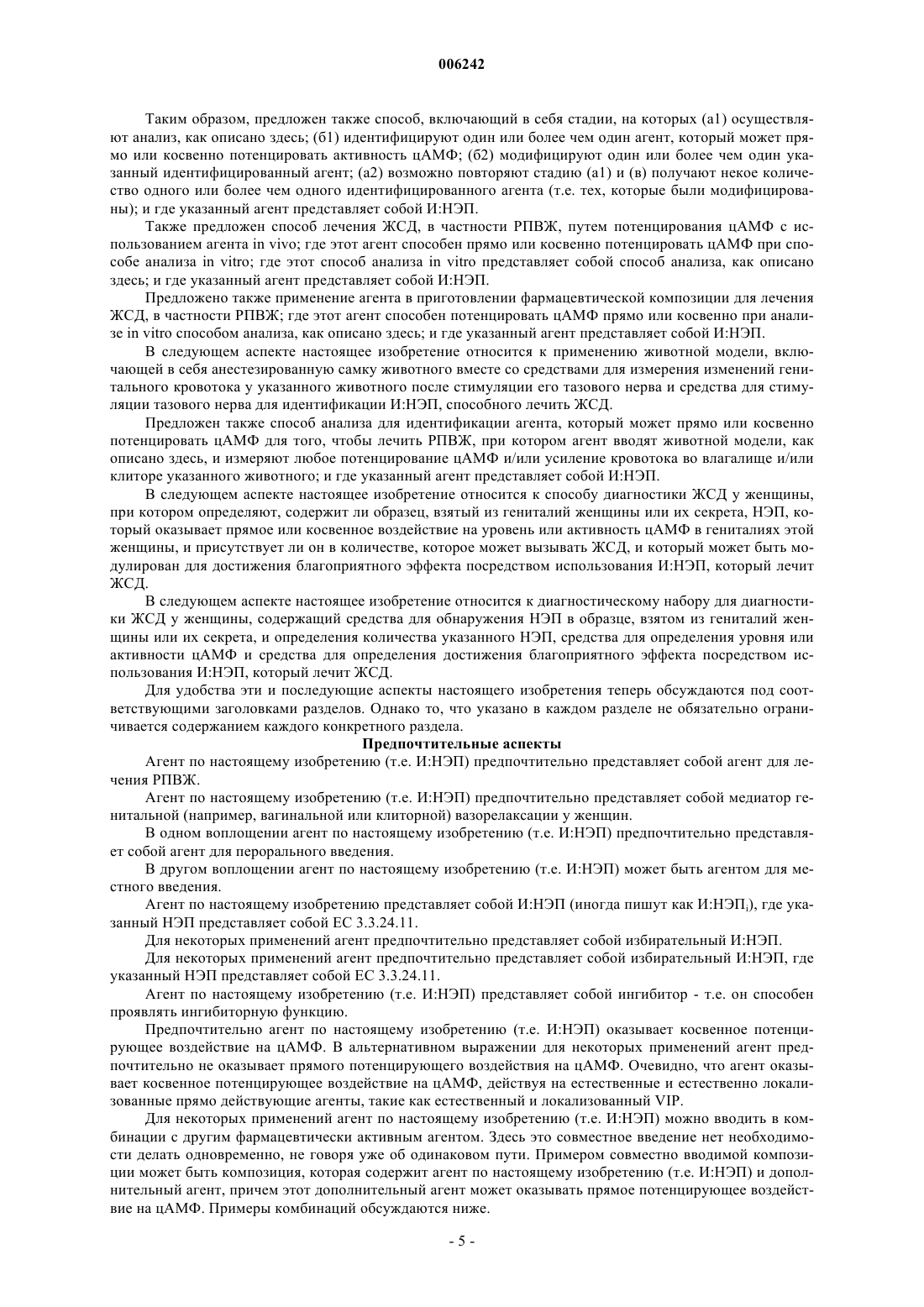 006242

Таким образом, предложен также способ, включающий в себя стадии, на которых (а1) осуществляют анализ, как описано здесь; (б1) идентифицируют один или более чем один агент, который может прямо или косвенно потенцировать активность цАМФ; (б2) модифицируют один или более чем один указанный идентифицированный агент; (а2) возможно повторяют стадию (а1) и (в) получают некое количество одного или более чем одного идентифицированного агента (т.е. тех, которые были модифицированы); и где указанный агент представляет собой И:НЭП.

Также предложен способ лечения ЖСД, в частности РПВЖ, путем потенцирования цАМФ с использованием агента in vivo; где этот агент способен прямо или косвенно потенцировать цАМФ при способе анализа in vitro; где этот способ анализа in vitro представляет собой способ анализа, как описано здесь; и где указанный агент представляет собой И:НЭП.

Предложено также применение агента в приготовлении фармацевтической композиции для лечения ЖСД, в частности РПВЖ; где этот агент способен потенцировать цАМФ прямо или косвенно при анализе in vitro способом анализа, как описано здесь; и где указанный агент представляет собой И:НЭП.

В следующем аспекте настоящее изобретение относится к применению животной модели, включающей в себя анестезированную самку животного вместе со средствами для измерения изменений генитального кровотока у указанного животного после стимуляции его тазового нерва и средства для стимуляции тазового нерва для идентификации И:НЭП, способного лечить ЖСД.

Предложен также способ анализа для идентификации агента, который может прямо или косвенно потенцировать цАМФ для того, чтобы лечить РПВЖ, при котором агент вводят животной модели, как описано здесь, и измеряют любое потенцирование цАМФ и/или усиление кровотока во влагалище и/или клиторе указанного животного; и где указанный агент представляет собой И:НЭП.

В следующем аспекте настоящее изобретение относится к способу диагностики ЖСД у женщины, при котором определяют, содержит ли образец, взятый из гениталий женщины или их секрета, НЭП, который оказывает прямое или косвенное воздействие на уровень или активность цАМФ в гениталиях этой женщины, и присутствует ли он в количестве, которое может вызывать ЖСД, и который может быть модулирован для достижения благоприятного эффекта посредством использования И:НЭП, который лечит ЖСД.

В следующем аспекте настоящее изобретение относится к диагностическому набору для диагностики ЖСД у женщины, содержащий средства для обнаружения НЭП в образце, взятом из гениталий женщины или их секрета, и определения количества указанного НЭП, средства для определения уровня или активности цАМФ и средства для определения достижения благоприятного эффекта посредством использования И:НЭП, который лечит ЖСД.

Для удобства эти и последующие аспекты настоящего изобретения теперь обсуждаются под соответствующими заголовками разделов. Однако то, что указано в каждом разделе не обязательно ограничивается содержанием каждого конкретного раздела.

Предпочтительные аспекты

Агент по настоящему изобретению (т.е. И:НЭП) предпочтительно представляет собой агент для лечения РПВЖ.

Агент по настоящему изобретению (т.е. И:НЭП) предпочтительно представляет собой медиатор генитальной (например, вагинальной или клиторной) вазорелаксации у женщин.

В одном воплощении агент по настоящему изобретению (т.е. И:НЭП) предпочтительно представляет собой агент для перорального введения.

В другом воплощении агент по настоящему изобретению (т.е. И:НЭП) может быть агентом для местного введения.

Агент по настоящему изобретению представляет собой И:НЭП (иногда пишут как И:НЭП$_i$), где указанный НЭП представляет собой ЕС 3.3.24.11.

Для некоторых применений агент предпочтительно представляет собой избирательный И:НЭП.

Для некоторых применений агент предпочтительно представляет собой избирательный И:НЭП, где указанный НЭП представляет собой ЕС 3.3.24.11.

Агент по настоящему изобретению (т.е. И:НЭП) представляет собой ингибитор - т.е. он способен проявлять ингибиторную функцию.

Предпочтительно агент по настоящему изобретению (т.е. И:НЭП) оказывает косвенное потенцирующее воздействие на цАМФ. В альтернативном выражении для некоторых применений агент предпочтительно не оказывает прямого потенцирующего воздействия на цАМФ. Очевидно, что агент оказывает косвенное потенцирующее воздействие на цАМФ, действуя на естественные и естественно локализованные прямо действующие агенты, такие как естественный и локализованный VIP.

Для некоторых применений агент по настоящему изобретению (т.е. И:НЭП) можно вводить в комбинации с другим фармацевтически активным агентом. Здесь это совместное введение нет необходимости делать одновременно, не говоря уже об одинаковом пути. Примером совместно вводимой композиции может быть композиция, которая содержит агент по настоящему изобретению (т.е. И:НЭП) и дополнительный агент, причем этот дополнительный агент может оказывать прямое потенцирующее воздействие на цАМФ. Примеры комбинаций обсуждаются ниже.

- 5 -